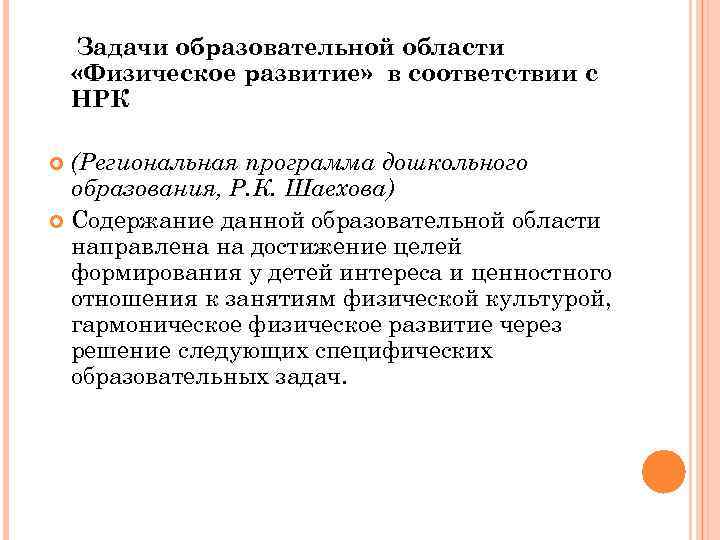 Задачи образовательной области «Физическое развитие» в соответствии с НРК

(Региональная программа дошкольного образования, Р.К. Шаехова)

Содержание данной образовательной области направлена на достижение целей формирования у детей интереса и ценностного отношения к занятиям физической культурой, гармоническое физическое развитие через решение следующих специфических образовательных задач.